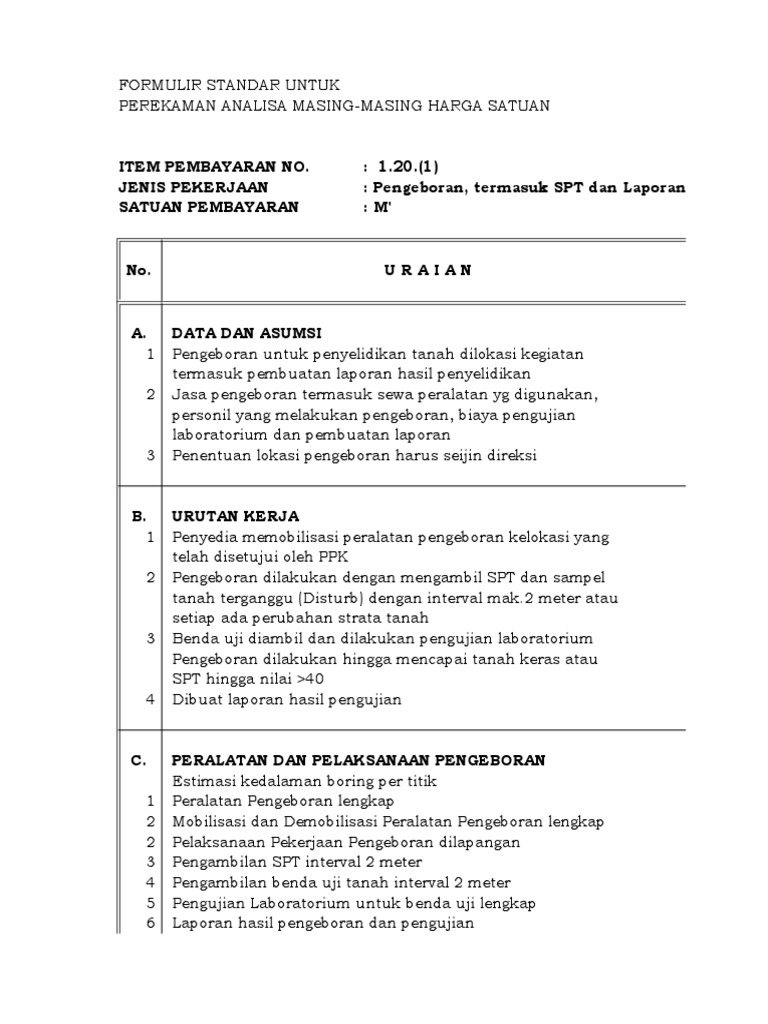 FORMULIR STANDAR UNTUK
PEREKAMAN ANALISA MASING-MASING HARGA SATUAN

ITEM PEMBAYARAN NO. : 1.20.(1)
JENIS PEKERJAAN : Pengeboran, termasuk SPT dan Laporan
SATUAN PEMBAYARAN : M'

| No. | U R A I A N |
|---|---|
| A. | DATA DAN ASUMSI |
| 1 | Pengeboran untuk penyelidikan tanah dilokasi kegiatan termasuk pembuatan laporan hasil penyelidikan |
| 2 | Jasa pengeboran termasuk sewa peralatan yg digunakan, personil yang melakukan pengeboran, biaya pengujian laboratorium dan pembuatan laporan |
| 3 | Penentuan lokasi pengeboran harus seijin direksi |
| B. | URUTAN KERJA |
| 1 | Penyedia memobilisasi peralatan pengeboran kelokasi yang telah disetujui oleh PPK |
| 2 | Pengeboran dilakukan dengan mengambil SPT dan sampel tanah terganggu (Disturb) dengan interval mak.2 meter atau setiap ada perubahan strata tanah |
| 3 | Benda uji diambil dan dilakukan pengujian laboratorium Pengeboran dilakukan hingga mencapai tanah keras atau SPT hingga nilai >40 |
| 4 | Dibuat laporan hasil pengujian |
| C. | PERALATAN DAN PELAKSANAAN PENGEBORAN |
| | Estimasi kedalaman boring per titik |
| 1 | Peralatan Pengeboran lengkap |
| 2 | Mobilisasi dan Demobilisasi Peralatan Pengeboran lengkap |
| 2 | Pelaksanaan Pekerjaan Pengeboran dilapangan |
| 3 | Pengambilan SPT interval 2 meter |
| 4 | Pengambilan benda uji tanah interval 2 meter |
| 5 | Pengujian Laboratorium untuk benda uji lengkap |
| 6 | Laporan hasil pengeboran dan pengujian |